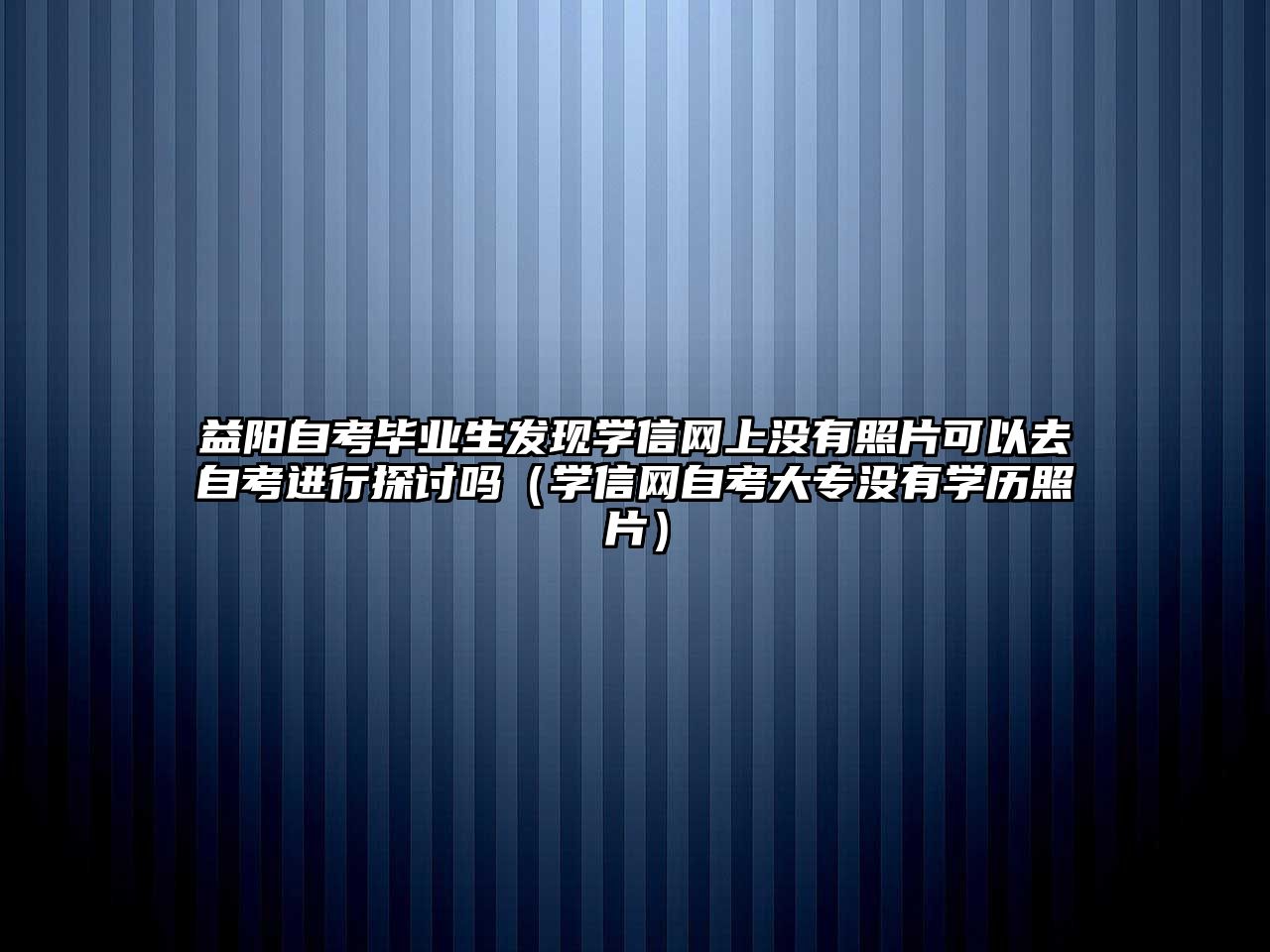 益阳自考毕业生发现学信网上没有照片可以去自考进行探讨吗（学信网自考大专没有学历照片）